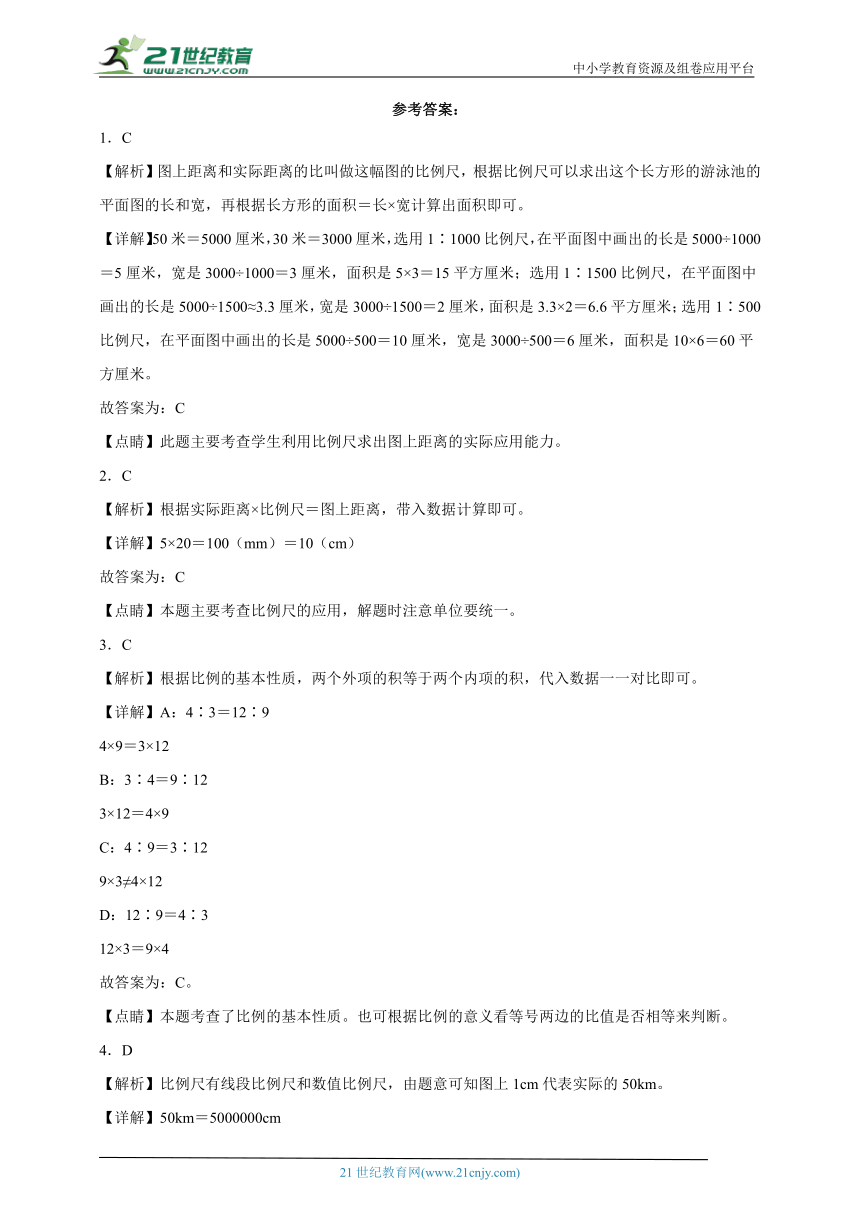 21世纪教育 www.21cnjy.com

中小学教育资源及组卷应用平台

参考答案：

1．C

【解析】图上距离和实际距离的比叫做这幅图的比例尺，根据比例尺可以求出这个长方形的游泳池的平面图的长和宽，再根据长方形的面积＝长×宽计算出面积即可。

【详解】50米＝5000厘米，30米＝3000厘米，选用1∶1000比例尺，在平面图中画出的长是5000÷1000＝5厘米，宽是3000÷1000＝3厘米，面积是5×3＝15平方厘米；选用1∶1500比例尺，在平面图中画出的长是5000÷1500≈3.3厘米，宽是3000÷1500＝2厘米，面积是3.3×2＝6.6平方厘米；选用1∶500比例尺，在平面图中画出的长是5000÷500＝10厘米，宽是3000÷500＝6厘米，面积是10×6＝60平方厘米。

故答案为：C

【点睛】此题主要考查学生利用比例尺求出图上距离的实际应用能力。

2．C

【解析】根据实际距离×比例尺＝图上距离，带入数据计算即可。

【详解】5×20＝100（mm）＝10（cm）

故答案为：C

【点睛】本题主要考查比例尺的应用，解题时注意单位要统一。

3．C

【解析】根据比例的基本性质，两个外项的积等于两个内项的积，代入数据一一对比即可。

【详解】A：4∶3＝12∶9

4×9＝3×12

B：3∶4＝9∶12

3×12＝4×9

C：4∶9＝3∶12

9×3≠4×12

D：12∶9＝4∶3

12×3＝9×4

故答案为：C。

【点睛】本题考查了比例的基本性质。也可根据比例的意义看等号两边的比值是否相等来判断。

4．D

【解析】比例尺有线段比例尺和数值比例尺，由题意可知图上1cm代表实际的50km。

【详解】50km＝5000000cm

21世纪教育网(www.21cnjy.com)